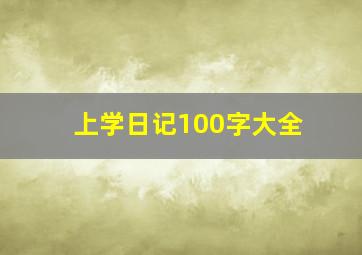 上学日记100字大全